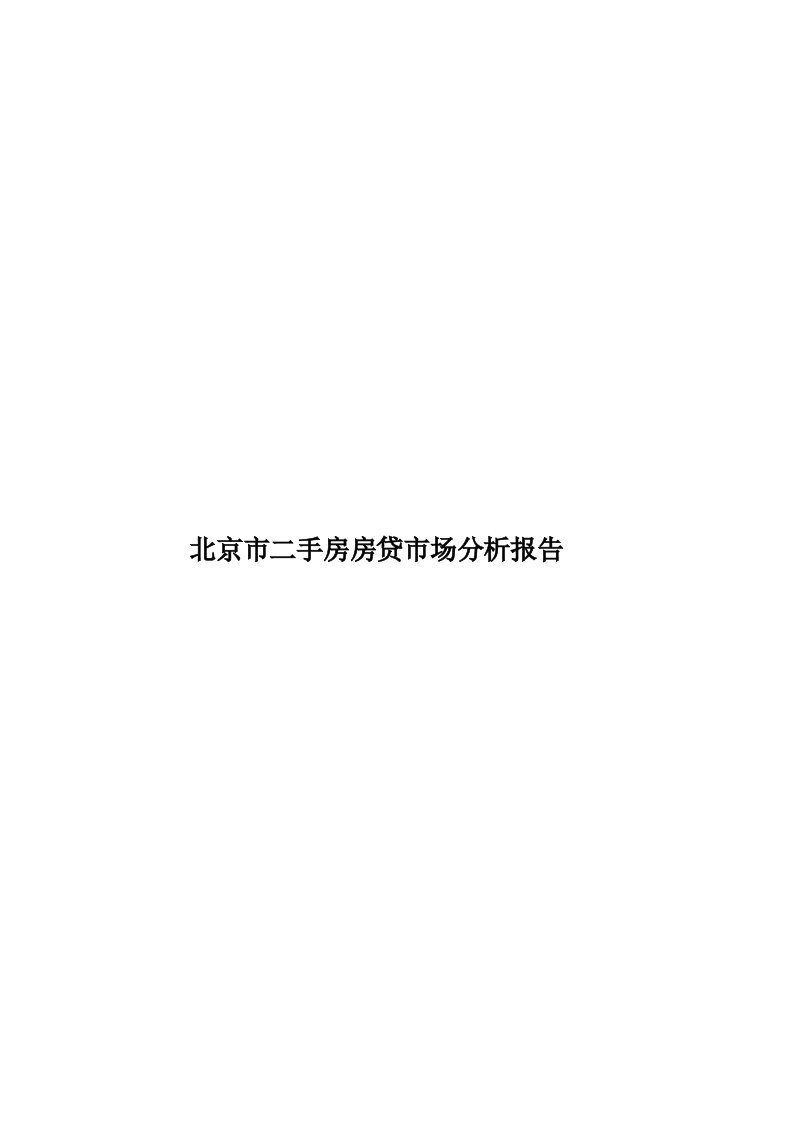 北京市二手房房贷市场分析报告